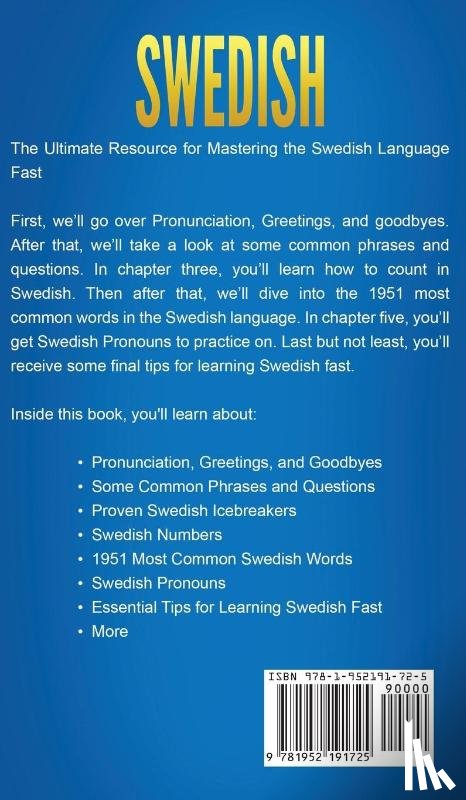 SWEDISH

The Ultimate Resource for Mastering the Swedish Language Fast

First, we'll go over Pronunciation, Greetings, and goodbyes. After that, we'll take a look at some common phrases and questions. In chapter three, you'll learn how to count in Swedish. Then after that, we'll dive into the 1951 most common words in the Swedish language. In chapter five, you'll get Swedish Pronouns to practice on. Last but not least, you'll receive some final tips for learning Swedish fast.

Inside this book, you'll learn about:

• Pronunciation, Greetings, and Goodbyes
• Some Common Phrases and Questions
• Proven Swedish Icebreakers
• Swedish Numbers
• 1951 Most Common Swedish Words
• Swedish Pronouns
• Essential Tips for Learning Swedish Fast
• More

ISBN 978-1-952191-72-5
90000
9 781952 191725